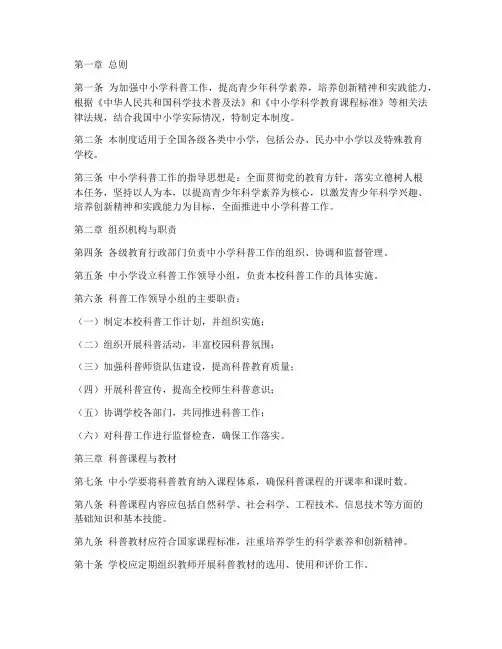 第一章 总则

第一条 为加强中小学科普工作，提高青少年科学素养，培养创新精神和实践能力，根据《中华人民共和国科学技术普及法》和《中小学科学教育课程标准》等相关法律法规，结合我国中小学实际情况，特制定本制度。

第二条 本制度适用于全国各级各类中小学，包括公办、民办中小学以及特殊教育学校。

第三条 中小学科普工作的指导思想是：全面贯彻党的教育方针，落实立德树人根本任务，坚持以人为本，以提高青少年科学素养为核心，以激发青少年科学兴趣、培养创新精神和实践能力为目标，全面推进中小学科普工作。

第二章 组织机构与职责

第四条 各级教育行政部门负责中小学科普工作的组织、协调和监督管理。

第五条 中小学设立科普工作领导小组，负责本校科普工作的具体实施。

第六条 科普工作领导小组的主要职责：

（一）制定本校科普工作计划，并组织实施；

（二）组织开展科普活动，丰富校园科普氛围；

（三）加强科普师资队伍建设，提高科普教育质量；

（四）开展科普宣传，提高全校师生科普意识；

（五）协调学校各部门，共同推进科普工作；

（六）对科普工作进行监督检查，确保工作落实。

第三章 科普课程与教材

第七条 中小学要将科普教育纳入课程体系，确保科普课程的开课率和课时数。

第八条 科普课程内容应包括自然科学、社会科学、工程技术、信息技术等方面的基础知识和基本技能。

第九条 科普教材应符合国家课程标准，注重培养学生的科学素养和创新精神。

第十条 学校应定期组织教师开展科普教材的选用、使用和评价工作。